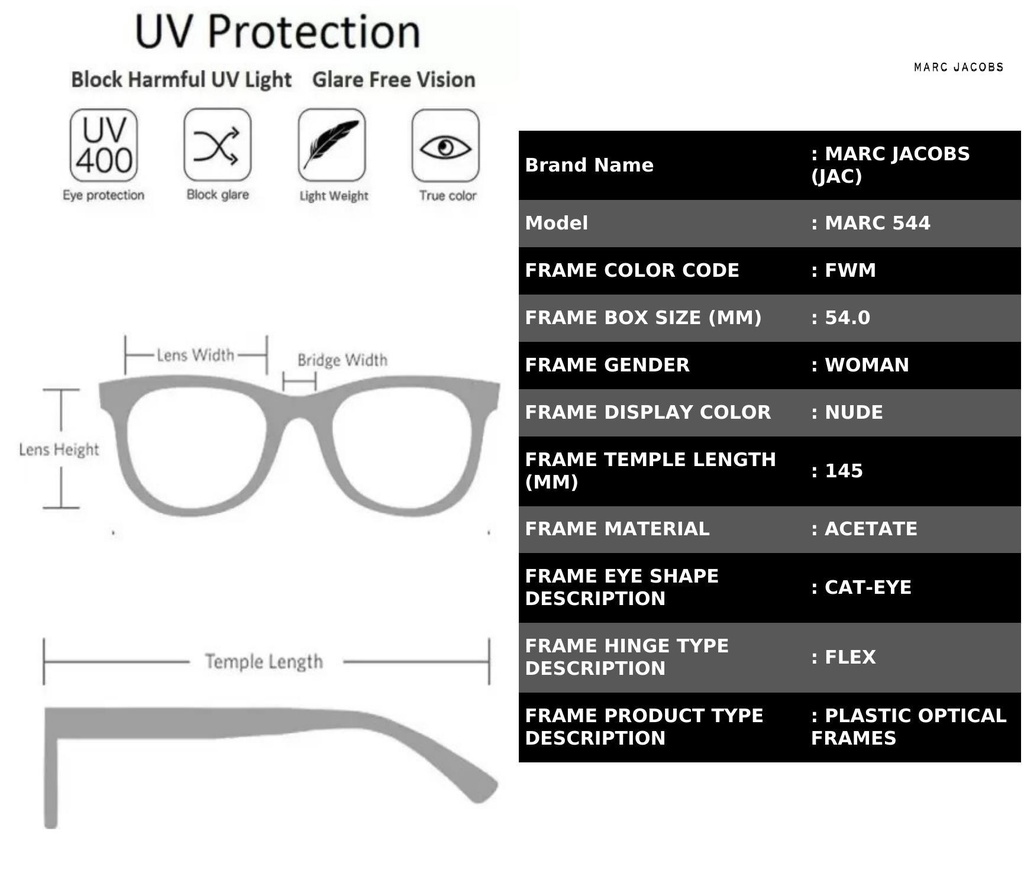 UV Protection

Block Harmful UV Light   Glare Free Vision

UV 400
Eye protection

Block glare

Light Weight

True color

Lens Width

Bridge Width

Lens Height

Temple Length

MARC JACOBS

| Brand Name | : MARC JACOBS (JAC) |
|---|---|
| Model | : MARC 544 |
| FRAME COLOR CODE | : FWM |
| FRAME BOX SIZE (MM) | : 54.0 |
| FRAME GENDER | : WOMAN |
| FRAME DISPLAY COLOR | : NUDE |
| FRAME TEMPLE LENGTH (MM) | : 145 |
| FRAME MATERIAL | : ACETATE |
| FRAME EYE SHAPE DESCRIPTION | : CAT-EYE |
| FRAME HINGE TYPE DESCRIPTION | : FLEX |
| FRAME PRODUCT TYPE DESCRIPTION | : PLASTIC OPTICAL FRAMES |